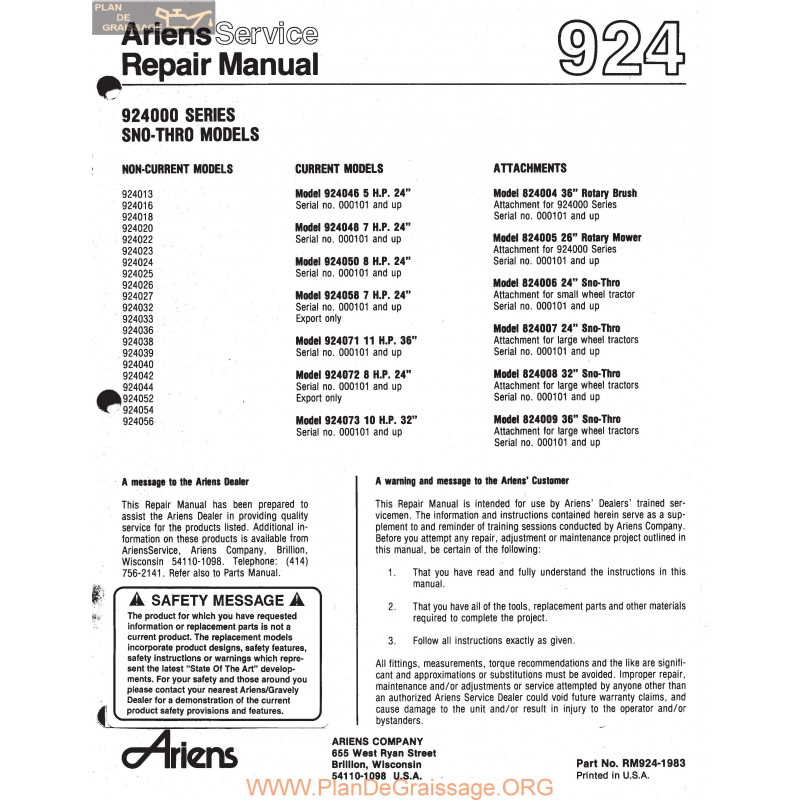 PLAN DE GRAISSAGE

Ariens Service
Repair Manual

924

924000 SERIES
SNO-THRO MODELS

NON-CURRENT MODELS

924013
924016
924018
924020
924022
924023
924024
924025
924026
924027
924032
924033
924036
924038
924039
924040
924042
924044
924052
924054
924056

CURRENT MODELS

Model 924046 5 H.P. 24"
Serial no. 000101 and up

Model 924048 7 H.P. 24"
Serial no. 000101 and up

Model 924050 8 H.P. 24"
Serial no. 000101 and up

Model 924058 7 H.P. 24"
Serial no. 000101 and up
Export only

Model 924071 11 H.P. 36"
Serial no. 000101 and up

Model 924072 8 H.P. 24"
Serial no. 000101 and up
Export only

Model 924073 10 H.P. 32"
Serial no. 000101 and up

ATTACHMENTS

Model 824004 36" Rotary Brush
Attachment for 924000 Series
Serial no. 000101 and up

Model 824005 26" Rotary Mower
Attachment for 924000 Series
Serial no. 000101 and up

Model 824006 24" Sno-Thro
Attachment for small wheel tractor
Serial no. 000101 and up

Model 824007 24" Sno-Thro
Attachment for large wheel tractors
Serial no. 000101 and up

Model 824008 32" Sno-Thro
Attachment for large wheel tractors
Serial no. 000101 and up

Model 824009 36" Sno-Thro
Attachment for large wheel tractors
Serial no. 000101 and up

A message to the Ariens Dealer

This Repair Manual has been prepared to assist the Ariens Dealer in providing quality service for the products listed. Additional information on these products is available from AriensService, Ariens Company, Brillion, Wisconsin 54110-1098. Telephone: (414) 756-2141. Refer also to Parts Manual.

SAFETY MESSAGE

The product for which you have requested information or replacement parts is not a current product. The replacement models incorporate product designs, safety features, safety instructions or warnings which represent the latest "State Of The Art" developments. For your safety and those around you please contact your nearest Ariens/Gravely Dealer for a demonstration of the current product safety provisions and features.

A warning and message to the Ariens' Customer

This Repair Manual is intended for use by Ariens' Dealers' trained servicemen. The information and instructions contained herein serve as a supplement to and reminder of training sessions conducted by Ariens Company. Before you attempt any repair, adjustment or maintenance project outlined in this manual, be certain of the following:

1. That you have read and fully understand the instructions in this manual.

2. That you have all of the tools, replacement parts and other materials required to complete the project.

3. Follow all instructions exactly as given.

All fittings, measurements, torque recommendations and the like are significant and approximations or substitutions must be avoided. Improper repair, maintenance and/or adjustments or service attempted by anyone other than an authorized Ariens Service Dealer could void future warranty claims, and cause damage to the unit and/or result in injury to the operator and/or bystanders.

Ariens

ARIENS COMPANY
655 West Ryan Street
Brillion, Wisconsin
54110-1098 U.S.A.

Part No. RM924-1983
Printed in U.S.A.

WWW.PlanDeGraissage.ORG